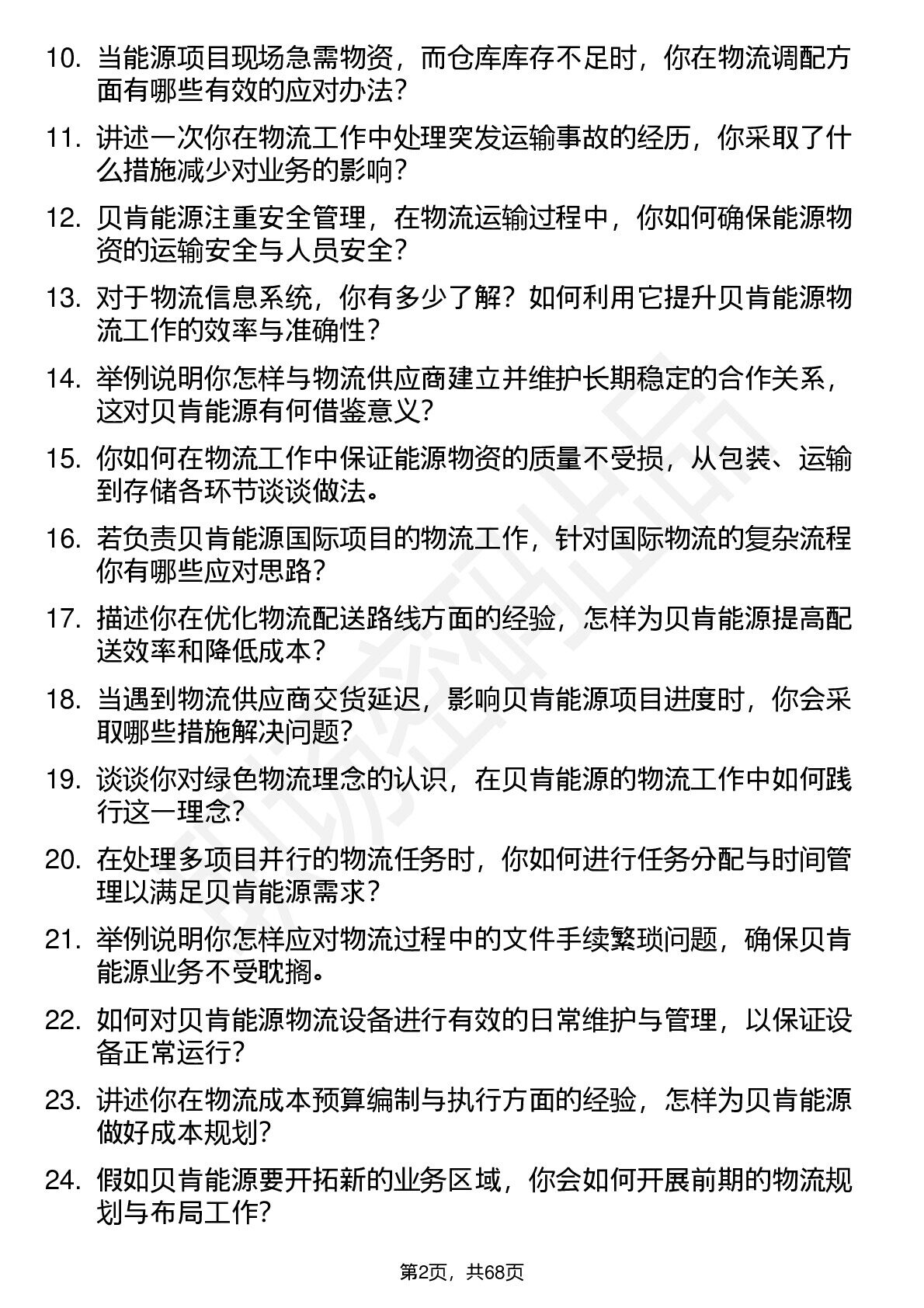 10. 当能源项目现场急需物资，而仓库库存不足时，你在物流调配方面有哪些有效的应对办法?

11. 讲述一次你在物流工作中处理突发运输事故的经历，你采取了什么措施减少对业务的影响?

12. 贝肯能源注重安全管理，在物流运输过程中，你如何确保能源物资的运输安全与人员安全?

13. 对于物流信息系统，你有多少了解？如何利用它提升贝肯能源物流工作的效率与准确性?

14. 举例说明你怎样与物流供应商建立并维护长期稳定的合作关系，这对贝肯能源有何借鉴意义?

15. 你如何在物流工作中保证能源物资的质量不受损，从包装、运输到存储各环节谈谈做法。

16. 若负责贝肯能源国际项目的物流工作，针对国际物流的复杂流程你有哪些应对思路?

17. 描述你在优化物流配送路线方面的经验，怎样为贝肯能源提高配送效率和降低成本?

18. 当遇到物流供应商交货延迟，影响贝肯能源项目进度时，你会采取哪些措施解决问题?

19. 谈谈你对绿色物流理念的认识，在贝肯能源的物流工作中如何践行这一理念?

20. 在处理多项目并行的物流任务时，你如何进行任务分配与时间管理以满足贝肯能源需求?

21. 举例说明你怎样应对物流过程中的文件手续繁琐问题，确保贝肯能源业务不受耽搁。

22. 如何对贝肯能源物流设备进行有效的日常维护与管理，以保证设备正常运行?

23. 讲述你在物流成本预算编制与执行方面的经验，怎样为贝肯能源做好成本规划?

24. 假如贝肯能源要开拓新的业务区域，你会如何开展前期的物流规划与布局工作?

第2页，共68页